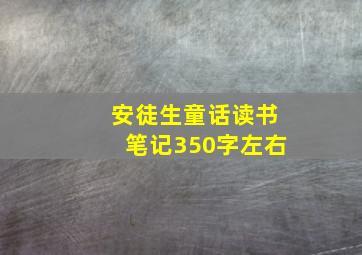 安徒生童话读书笔记350字左右